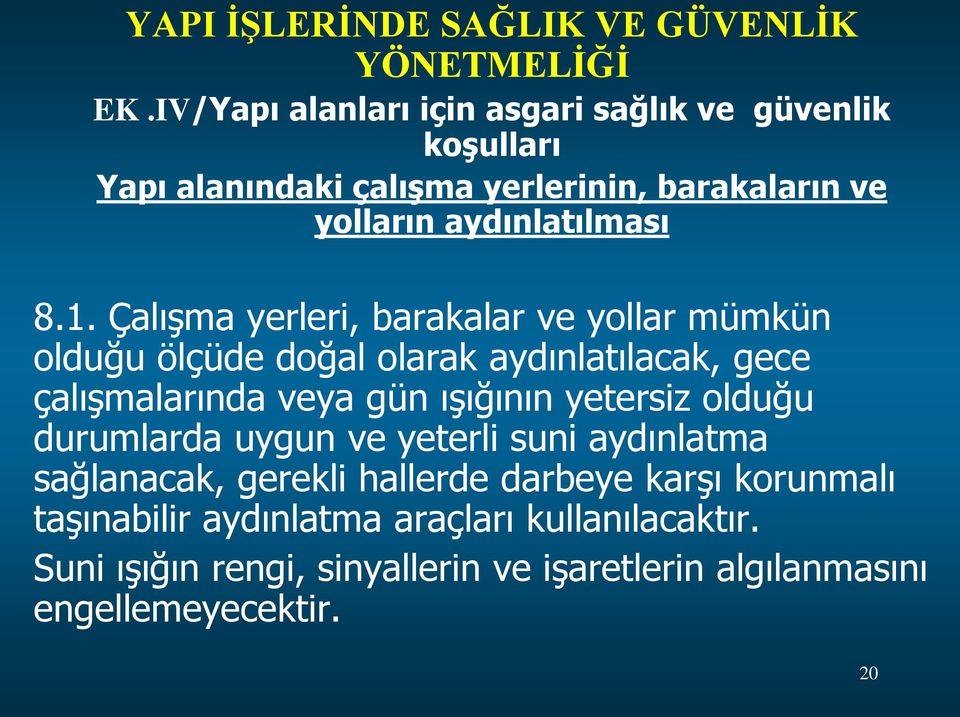 YAPI İŞLERİNDE SAĞLIK VE GÜVENLİK YÖNETMELİĞİ

EK .IV/Yapı alanları için asgari sağlık ve güvenlik koşulları

Yapı alanındaki çalışma yerlerinin, barakaların ve yolların aydınlatılması

8.1. Çalışma yerleri, barakalar ve yollar mümkün olduğu ölçüde doğal olarak aydınlatılacak, gece çalışmalarında veya gün ışığının yetersiz olduğu durumlarda uygun ve yeterli suni aydınlatma sağlanacak, gerekli hallerde darbeye karşı korunmalı taşınabilir aydınlatma araçları kullanılacaktır.

Suni ışığın rengi, sinyallerin ve işaretlerin algılanmasını engellemeyecektir.

20